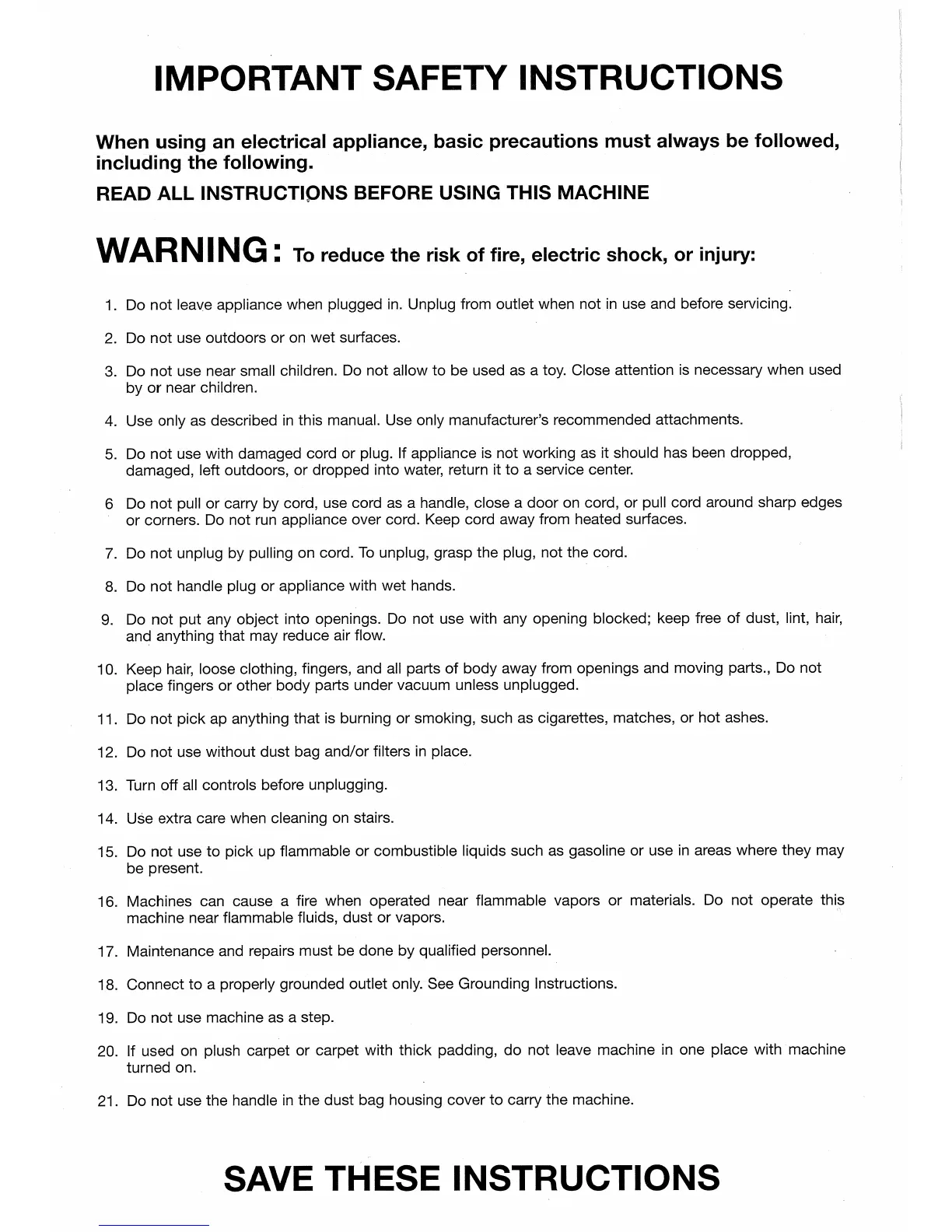 IMPORTANT SAFETY INSTRUCTIONS

When using an electrical appliance, basic precautions must always be followed, including the following.

READ ALL INSTRUCTIONS BEFORE USING THIS MACHINE

WARNING: To reduce the risk of fire, electric shock, or injury:

1. Do not leave appliance when plugged in. Unplug from outlet when not in use and before servicing.

2. Do not use outdoors or on wet surfaces.

3. Do not use near small children. Do not allow to be used as a toy. Close attention is necessary when used by or near children.

4. Use only as described in this manual. Use only manufacturer's recommended attachments.

5. Do not use with damaged cord or plug. If appliance is not working as it should has been dropped, damaged, left outdoors, or dropped into water, return it to a service center.

6 Do not pull or carry by cord, use cord as a handle, close a door on cord, or pull cord around sharp edges or corners. Do not run appliance over cord. Keep cord away from heated surfaces.

7. Do not unplug by pulling on cord. To unplug, grasp the plug, not the cord.

8. Do not handle plug or appliance with wet hands.

9. Do not put any object into openings. Do not use with any opening blocked; keep free of dust, lint, hair, and anything that may reduce air flow.

10. Keep hair, loose clothing, fingers, and all parts of body away from openings and moving parts., Do not place fingers or other body parts under vacuum unless unplugged.

11. Do not pick ap anything that is burning or smoking, such as cigarettes, matches, or hot ashes.

12. Do not use without dust bag and/or filters in place.

13. Turn off all controls before unplugging.

14. Use extra care when cleaning on stairs.

15. Do not use to pick up flammable or combustible liquids such as gasoline or use in areas where they may be present.

16. Machines can cause a fire when operated near flammable vapors or materials. Do not operate this machine near flammable fluids, dust or vapors.

17. Maintenance and repairs must be done by qualified personnel.

18. Connect to a properly grounded outlet only. See Grounding Instructions.

19. Do not use machine as a step.

20. If used on plush carpet or carpet with thick padding, do not leave machine in one place with machine turned on.

21. Do not use the handle in the dust bag housing cover to carry the machine.

SAVE THESE INSTRUCTIONS